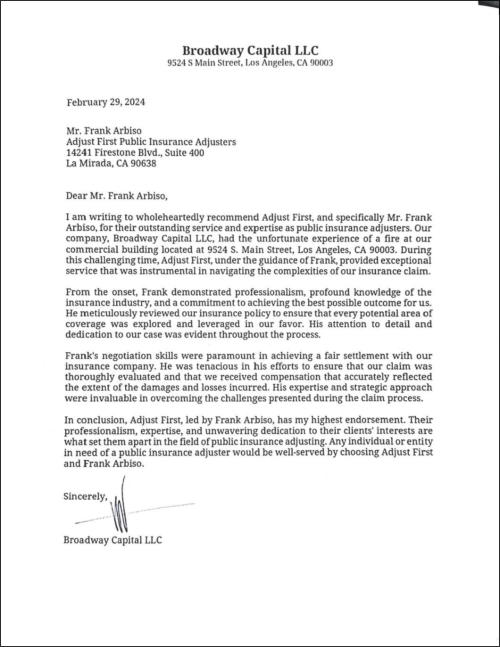 Broadway Capital LLC
9524 S Main Street, Los Angeles, CA 90003

February 29, 2024

Mr. Frank Arbiso
Adjust First Public Insurance Adjusters
14241 Firestone Blvd., Suite 400
La Mirada, CA 90638

Dear Mr. Frank Arbiso,

I am writing to wholeheartedly recommend Adjust First, and specifically Mr. Frank Arbiso, for their outstanding service and expertise as public insurance adjusters. Our company, Broadway Capital LLC, had the unfortunate experience of a fire at our commercial building located at 9524 S. Main Street, Los Angeles, CA 90003. During this challenging time, Adjust First, under the guidance of Frank, provided exceptional service that was instrumental in navigating the complexities of our insurance claim.

From the onset, Frank demonstrated professionalism, profound knowledge of the insurance industry, and a commitment to achieving the best possible outcome for us. He meticulously reviewed our insurance policy to ensure that every potential area of coverage was explored and leveraged in our favor. His attention to detail and dedication to our case was evident throughout the process.

Frank's negotiation skills were paramount in achieving a fair settlement with our insurance company. He was tenacious in his efforts to ensure that our claim was thoroughly evaluated and that we received compensation that accurately reflected the extent of the damages and losses incurred. His expertise and strategic approach were invaluable in overcoming the challenges presented during the claim process.

In conclusion, Adjust First, led by Frank Arbiso, has my highest endorsement. Their professionalism, expertise, and unwavering dedication to their clients' interests are what set them apart in the field of public insurance adjusting. Any individual or entity in need of a public insurance adjuster would be well-served by choosing Adjust First and Frank Arbiso.

Sincerely,

Broadway Capital LLC